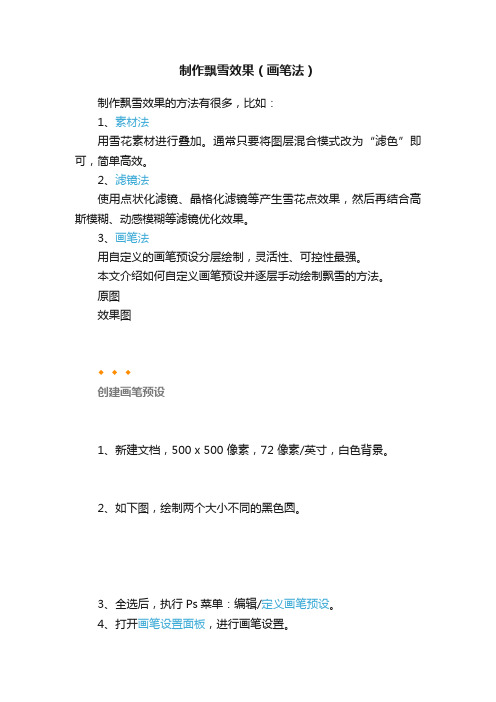 制作飘雪效果（画笔法）

制作飘雪效果的方法有很多，比如：

1、素材法

用雪花素材进行叠加。通常只要将图层混合模式改为“滤色”即可，简单高效。

2、滤镜法

使用点状化滤镜、晶格化滤镜等产生雪花点效果，然后再结合高斯模糊、动感模糊等滤镜优化效果。

3、画笔法

用自定义的画笔预设分层绘制，灵活性、可控性最强。

本文介绍如何自定义画笔预设并逐层手动绘制飘雪的方法。

原图

效果图

◆ ◆ ◆

创建画笔预设

1、新建文档，500 x 500 像素，72 像素/英寸，白色背景。

2、如下图，绘制两个大小不同的黑色圆。

3、全选后，执行 Ps 菜单：编辑/定义画笔预设。

4、打开画笔设置面板，进行画笔设置。